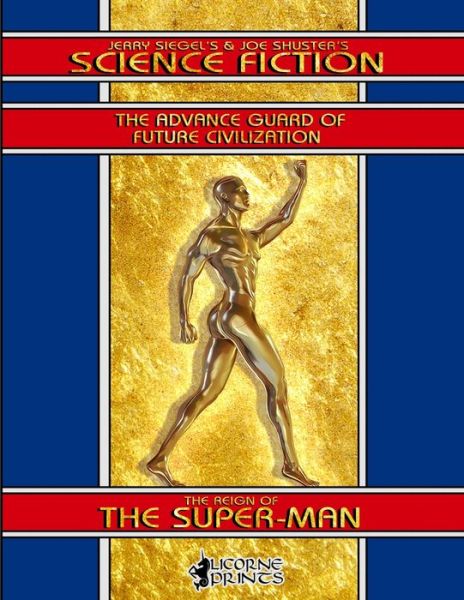 JERRY SIEGEL'S & JOE SHUSTER'S
SCIENCE FICTION

THE ADVANCE GUARD OF FUTURE CIVILIZATION

THE REIGN OF
THE SUPER-MAN

LICORNE PRINTS